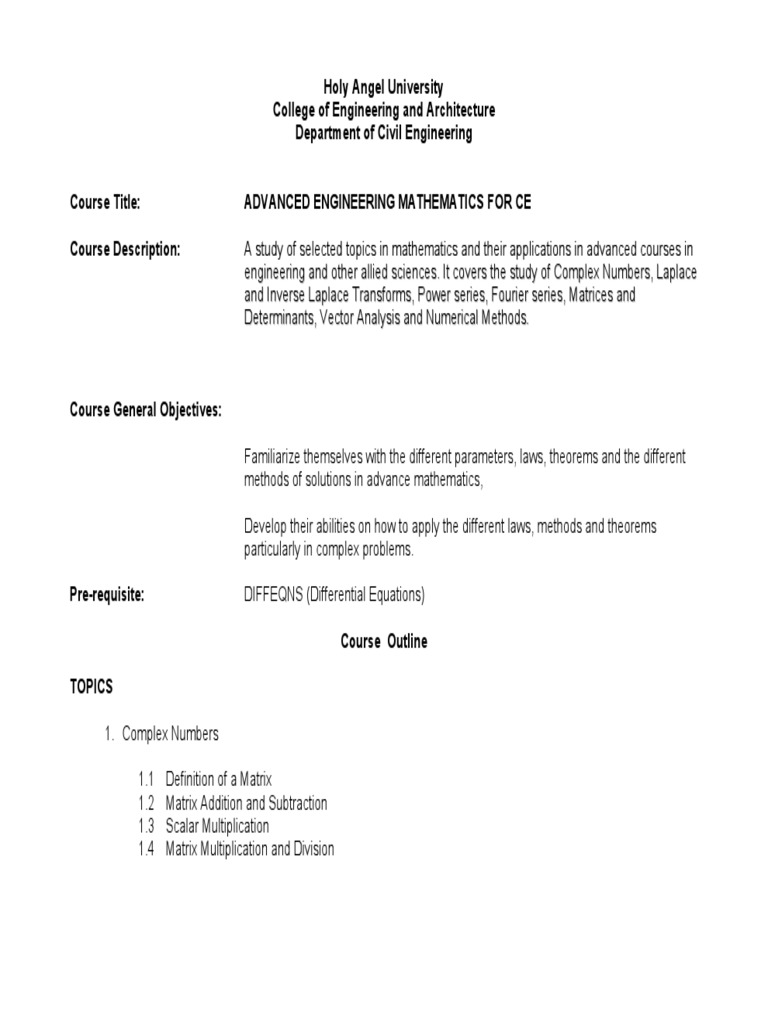 Holy Angel University
College of Engineering and Architecture
Department of Civil Engineering

Course Title: ADVANCED ENGINEERING MATHEMATICS FOR CE

Course Description: A study of selected topics in mathematics and their applications in advanced courses in engineering and other allied sciences. It covers the study of Complex Numbers, Laplace and Inverse Laplace Transforms, Power series, Fourier series, Matrices and Determinants, Vector Analysis and Numerical Methods.

Course General Objectives:

Familiarize themselves with the different parameters, laws, theorems and the different methods of solutions in advance mathematics,

Develop their abilities on how to apply the different laws, methods and theorems particularly in complex problems.

Pre-requisite: DIFFEQNS (Differential Equations)

Course Outline

TOPICS

1. Complex Numbers

1.1 Definition of a Matrix
1.2 Matrix Addition and Subtraction
1.3 Scalar Multiplication
1.4 Matrix Multiplication and Division